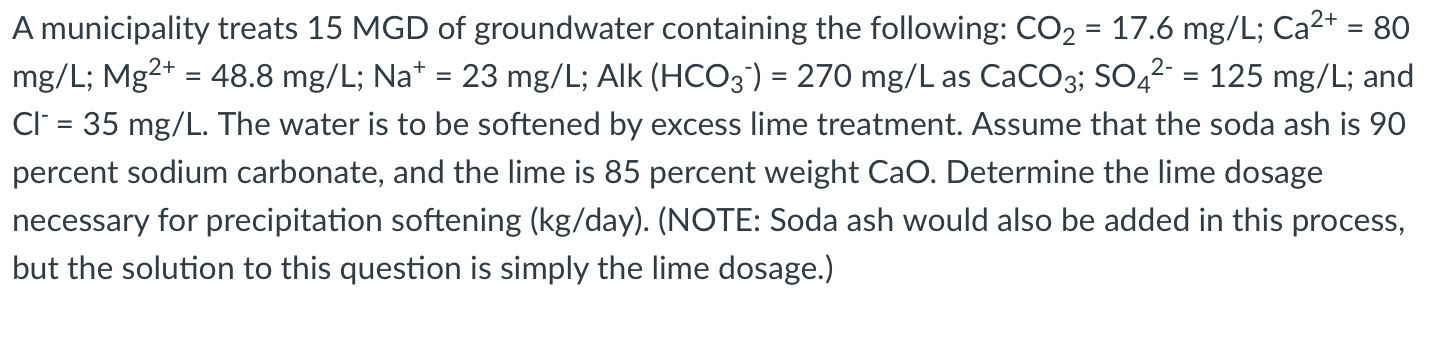 A municipality treats 15 MGD of groundwater containing the following: $CO_2$ = 17.6 mg/L; $Ca^{2+}$ = 80 mg/L; $Mg^{2+}$ = 48.8 mg/L; $Na^+$ = 23 mg/L; Alk ($HCO_3^-$) = 270 mg/L as $CaCO_3$; $SO_4^{2-}$ = 125 mg/L; and $Cl^-$ = 35 mg/L. The water is to be softened by excess lime treatment. Assume that the soda ash is 90 percent sodium carbonate, and the lime is 85 percent weight CaO. Determine the lime dosage necessary for precipitation softening (kg/day). (NOTE: Soda ash would also be added in this process, but the solution to this question is simply the lime dosage.)